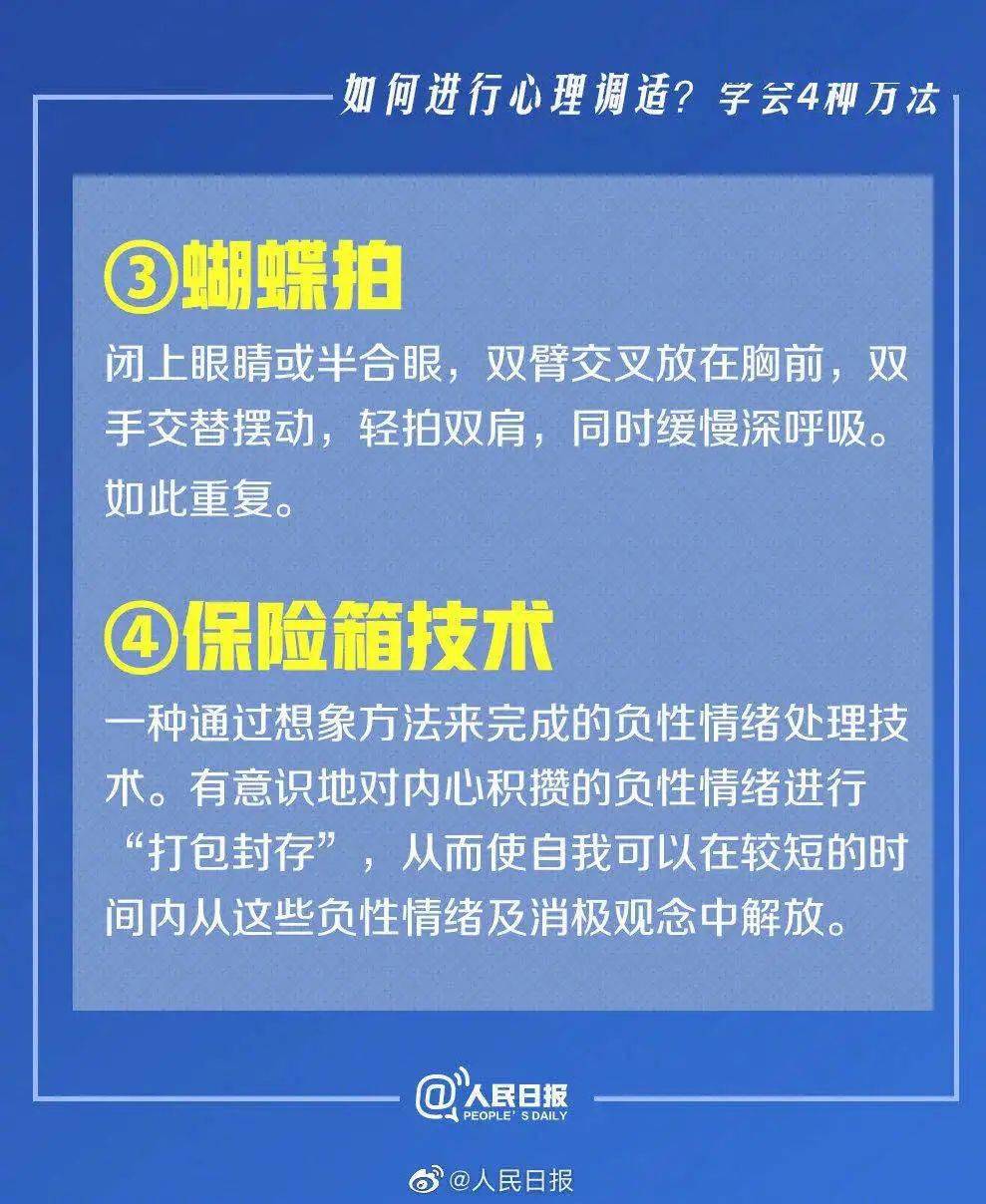 如何进行心理调适？学会4种方法

③蝴蝶拍

闭上眼睛或半合眼，双臂交叉放在胸前，双手交替摆动，轻拍双肩，同时缓慢深呼吸。如此重复。

④保险箱技术

一种通过想象方法来完成的负性情绪处理技术。有意识地对内心积攒的负性情绪进行“打包封存”，从而使自我可以在较短的时间内从这些负性情绪及消极观念中解放。

@人民日报
PEOPLE'S DAILY

@人民日报